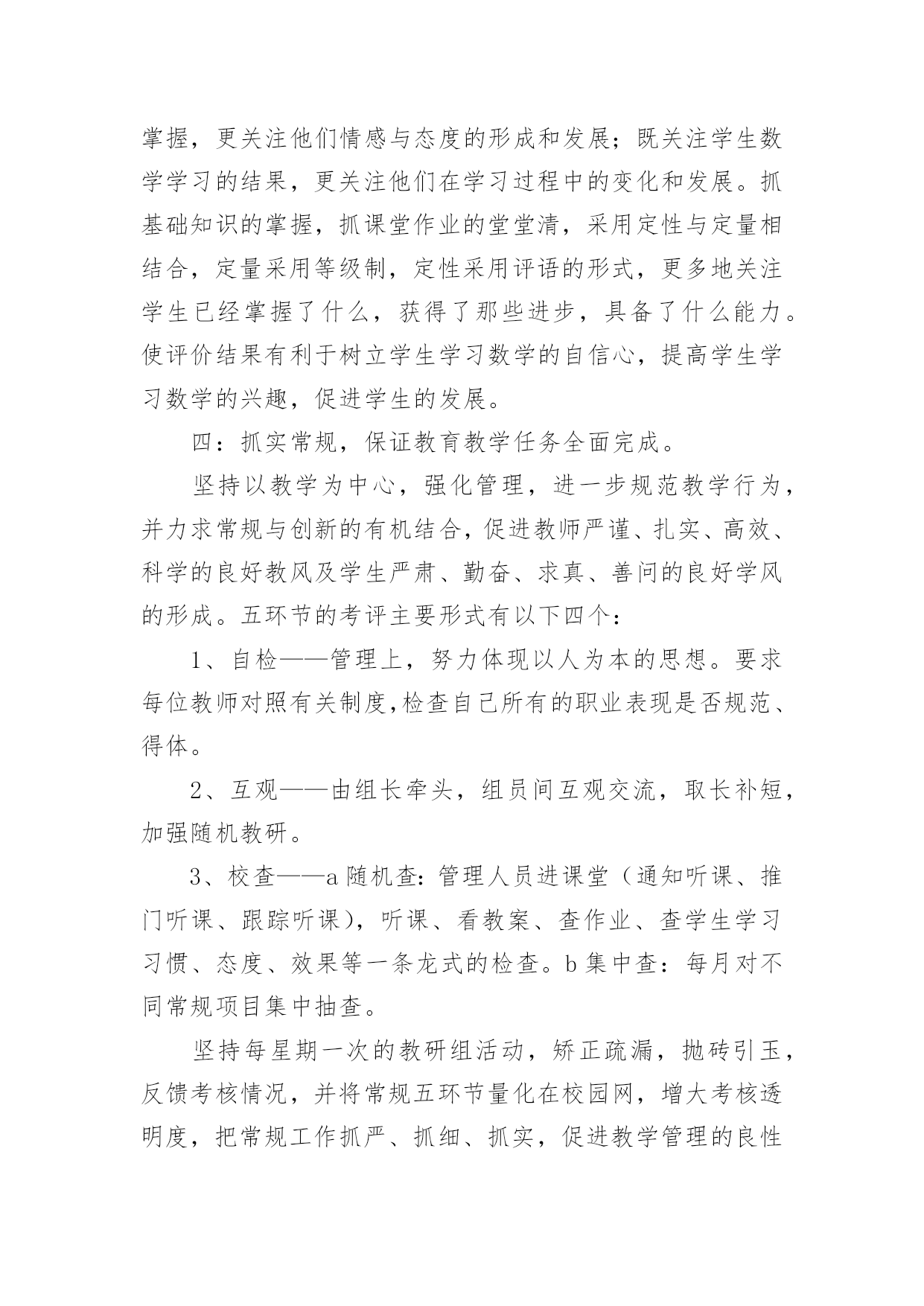 掌握，更关注他们情感与态度的形成和发展；既关注学生数学学习的结果，更关注他们在学习过程中的变化和发展。抓基础知识的掌握，抓课堂作业的堂堂清，采用定性与定量相结合，定量采用等级制，定性采用评语的形式，更多地关注学生已经掌握了什么，获得了那些进步，具备了什么能力。使评价结果有利于树立学生学习数学的自信心，提高学生学习数学的兴趣，促进学生的发展。

四：抓实常规，保证教育教学任务全面完成。

坚持以教学为中心，强化管理，进一步规范教学行为，并力求常规与创新的有机结合，促进教师严谨、扎实、高效、科学的良好教风及学生严肃、勤奋、求真、善问的良好学风的形成。五环节的考评主要形式有以下四个：

1、自检——管理上，努力体现以人为本的思想。要求每位教师对照有关制度，检查自己所有的职业表现是否规范、得体。

2、互观——由组长牵头，组员间互观交流，取长补短，加强随机教研。

3、校查——a 随机查：管理人员进课堂（通知听课、推门听课、跟踪听课），听课、看教案、查作业、查学生学习习惯、态度、效果等一条龙式的检查。b 集中查：每月对不同常规项目集中抽查。

坚持每星期一次的教研组活动，矫正疏漏，抛砖引玉，反馈考核情况，并将常规五环节量化在校园网，增大考核透明度，把常规工作抓严、抓细、抓实，促进教学管理的良性